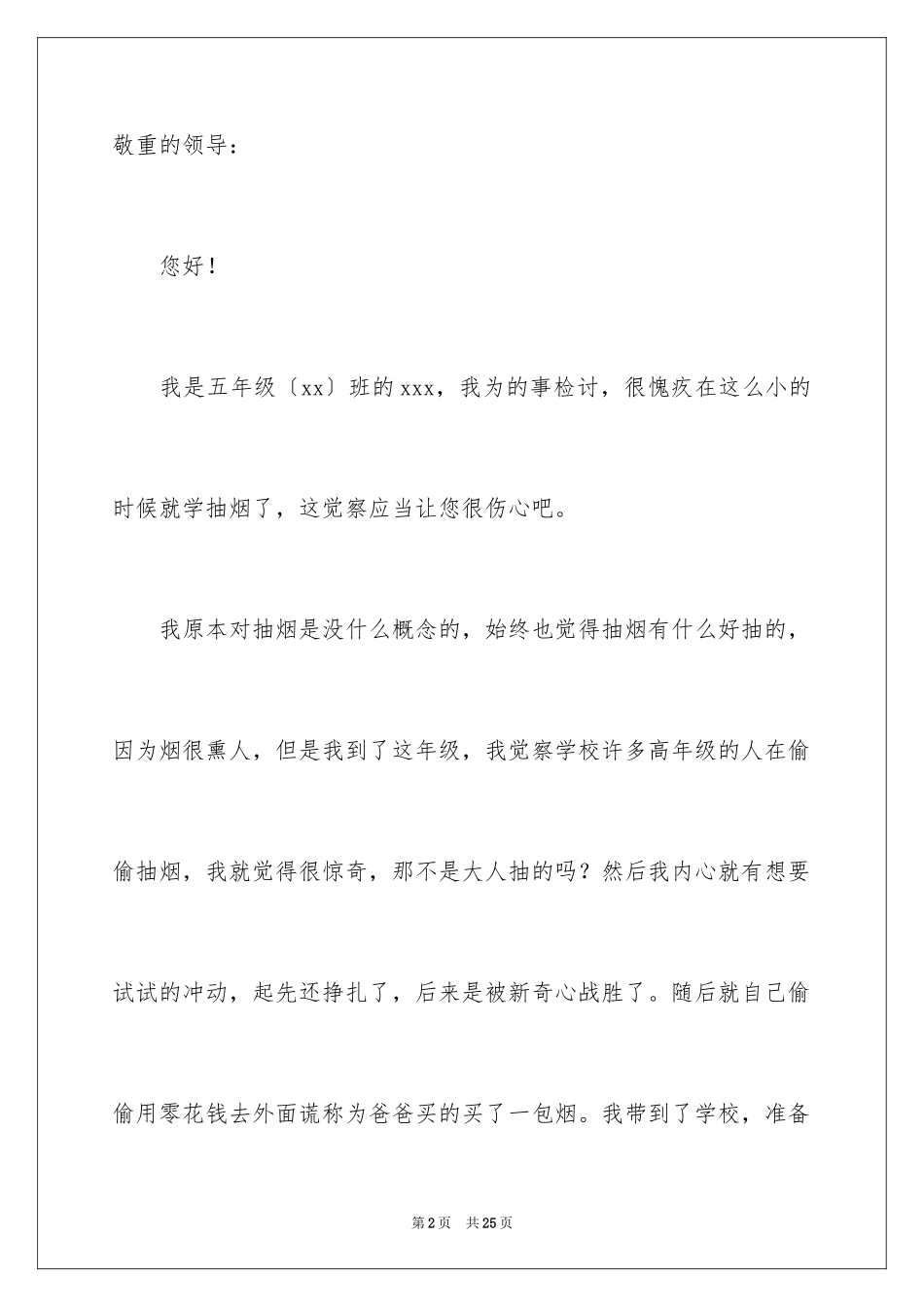 敬重的领导：

您好！

我是五年级〔xx〕班的xxx，我为的事检讨，很愧疚在这么小的时候就学抽烟了，这觉察应当让您很伤心吧。

我原本对抽烟是没什么概念的，始终也觉得抽烟有什么好抽的，因为烟很熏人，但是我到了这年级，我觉察学校许多高年级的人在偷偷抽烟，我就觉得很惊奇，那不是大人抽的吗？然后我内心就有想要试试的冲动，起先还挣扎了，后来是被新奇心战胜了。随后就自己偷偷用零花钱去外面谎称为爸爸买的买了一包烟。我带到了学校，准备

第2页 共25页